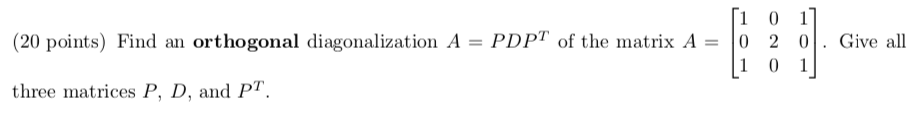 (20 points) Find an **orthogonal** diagonalization $A = PDP^T$ of the matrix $A = \begin{bmatrix} 1 & 0 & 1 \\ 0 & 2 & 0 \\ 1 & 0 & 1 \end{bmatrix}$. Give all three matrices $P$, $D$, and $P^T$.